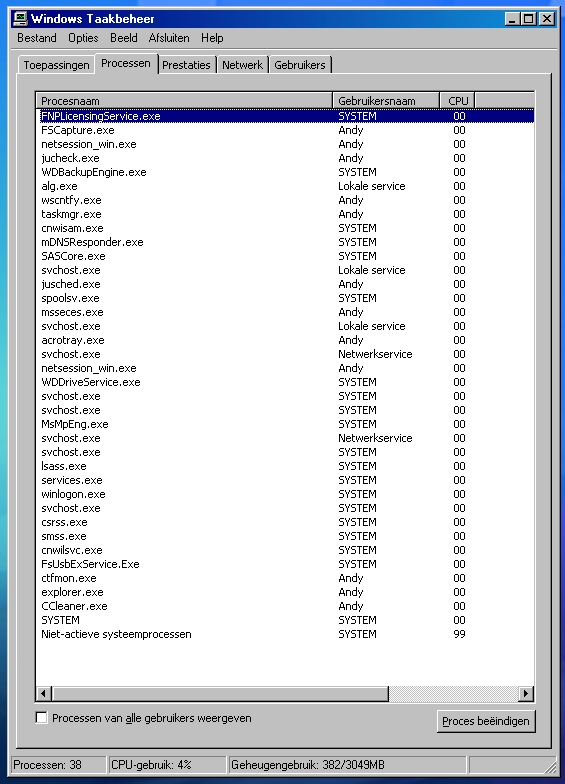 Windows Taakbeheer

Bestand Opties Beeld Afsluiten Help

Toepassingen Processen Prestaties Netwerk Gebruikers

| Procesnaam | Gebruikersnaam | CPU |
|---|---|---|
| FNPLicensingService.exe | SYSTEM | 00 |
| FSCapture.exe | Andy | 00 |
| netsession_win.exe | Andy | 00 |
| jucheck.exe | Andy | 00 |
| WDBackupEngine.exe | SYSTEM | 00 |
| alg.exe | Lokale service | 00 |
| wscntfy.exe | Andy | 00 |
| taskmgr.exe | Andy | 00 |
| cnwisam.exe | SYSTEM | 00 |
| mDNSResponder.exe | SYSTEM | 00 |
| SASCore.exe | SYSTEM | 00 |
| svchost.exe | Lokale service | 00 |
| jusched.exe | Andy | 00 |
| spoolsv.exe | SYSTEM | 00 |
| msseces.exe | Andy | 00 |
| svchost.exe | Lokale service | 00 |
| acrotray.exe | Andy | 00 |
| svchost.exe | Netwerkservice | 00 |
| netsession_win.exe | Andy | 00 |
| WDDriveService.exe | SYSTEM | 00 |
| svchost.exe | SYSTEM | 00 |
| svchost.exe | SYSTEM | 00 |
| MsMpEng.exe | SYSTEM | 00 |
| svchost.exe | Netwerkservice | 00 |
| svchost.exe | SYSTEM | 00 |
| lsass.exe | SYSTEM | 00 |
| services.exe | SYSTEM | 00 |
| winlogon.exe | SYSTEM | 00 |
| svchost.exe | SYSTEM | 00 |
| csrss.exe | SYSTEM | 00 |
| smss.exe | SYSTEM | 00 |
| cnwilsvc.exe | SYSTEM | 00 |
| FsUsbExService.Exe | SYSTEM | 00 |
| ctfmon.exe | Andy | 00 |
| explorer.exe | Andy | 00 |
| CCleaner.exe | Andy | 00 |
| SYSTEM | SYSTEM | 00 |
| Niet-actieve systeemprocessen | SYSTEM | 99 |

Processen van alle gebruikers weergeven

Proces beëindigen

Processen: 38 CPU-gebruik: 4% Geheugengebruik: 382/3049MB